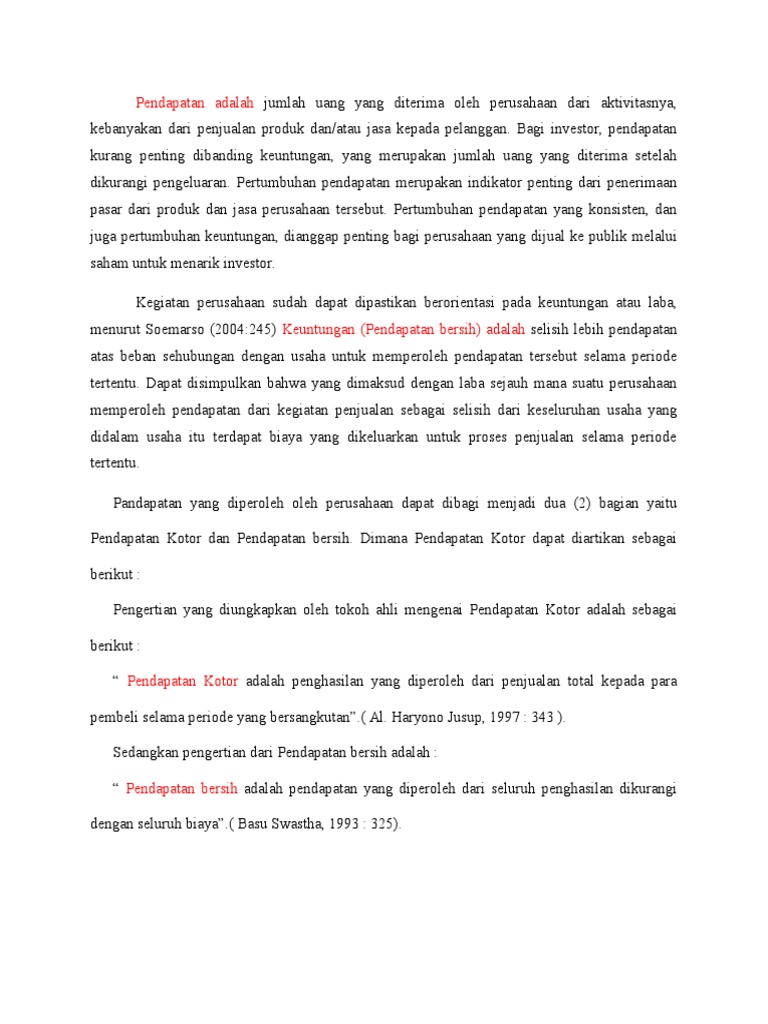 Pendapatan adalah jumlah uang yang diterima oleh perusahaan dari aktivitasnya, kebanyakan dari penjualan produk dan/atau jasa kepada pelanggan. Bagi investor, pendapatan kurang penting dibanding keuntungan, yang merupakan jumlah uang yang diterima setelah dikurangi pengeluaran. Pertumbuhan pendapatan merupakan indikator penting dari penerimaan pasar dari produk dan jasa perusahaan tersebut. Pertumbuhan pendapatan yang konsisten, dan juga pertumbuhan keuntungan, dianggap penting bagi perusahaan yang dijual ke publik melalui saham untuk menarik investor.

Kegiatan perusahaan sudah dapat dipastikan berorientasi pada keuntungan atau laba, menurut Soemarso (2004:245) Keuntungan (Pendapatan bersih) adalah selisih lebih pendapatan atas beban sehubungan dengan usaha untuk memperoleh pendapatan tersebut selama periode tertentu. Dapat disimpulkan bahwa yang dimaksud dengan laba sejauh mana suatu perusahaan memperoleh pendapatan dari kegiatan penjualan sebagai selisih dari keseluruhan usaha yang didalam usaha itu terdapat biaya yang dikeluarkan untuk proses penjualan selama periode tertentu.

Pandapatan yang diperoleh oleh perusahaan dapat dibagi menjadi dua (2) bagian yaitu Pendapatan Kotor dan Pendapatan bersih. Dimana Pendapatan Kotor dapat diartikan sebagai berikut :

Pengertian yang diungkapkan oleh tokoh ahli mengenai Pendapatan Kotor adalah sebagai berikut :

“ Pendapatan Kotor adalah penghasilan yang diperoleh dari penjualan total kepada para pembeli selama periode yang bersangkutan”.( Al. Haryono Jusup, 1997 : 343 ).

Sedangkan pengertian dari Pendapatan bersih adalah :

“ Pendapatan bersih adalah pendapatan yang diperoleh dari seluruh penghasilan dikurangi dengan seluruh biaya”.( Basu Swastha, 1993 : 325).